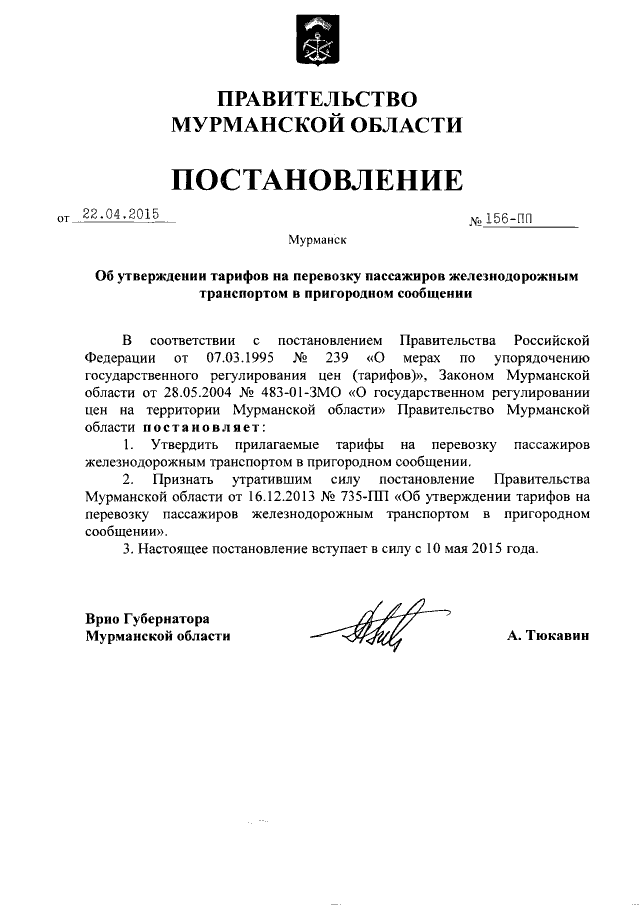 ПРАВИТЕЛЬСТВО
МУРМАНСКОЙ ОБЛАСТИ

ПОСТАНОВЛЕНИЕ

от 22.04.2015 № 156-ПП

Мурманск

Об утверждении тарифов на перевозку пассажиров железнодорожным транспортом в пригородном сообщении

В соответствии с постановлением Правительства Российской Федерации от 07.03.1995 № 239 «О мерах по упорядочению государственного регулирования цен (тарифов)», Законом Мурманской области от 28.05.2004 № 483-01-ЗМО «О государственном регулировании цен на территории Мурманской области» Правительство Мурманской области постановляет:

1. Утвердить прилагаемые тарифы на перевозку пассажиров железнодорожным транспортом в пригородном сообщении.

2. Признать утратившим силу постановление Правительства Мурманской области от 16.12.2013 № 735-ПП «Об утверждении тарифов на перевозку пассажиров железнодорожным транспортом в пригородном сообщении».

3. Настоящее постановление вступает в силу с 10 мая 2015 года.

Врио Губернатора
Мурманской области А. Тюкавин